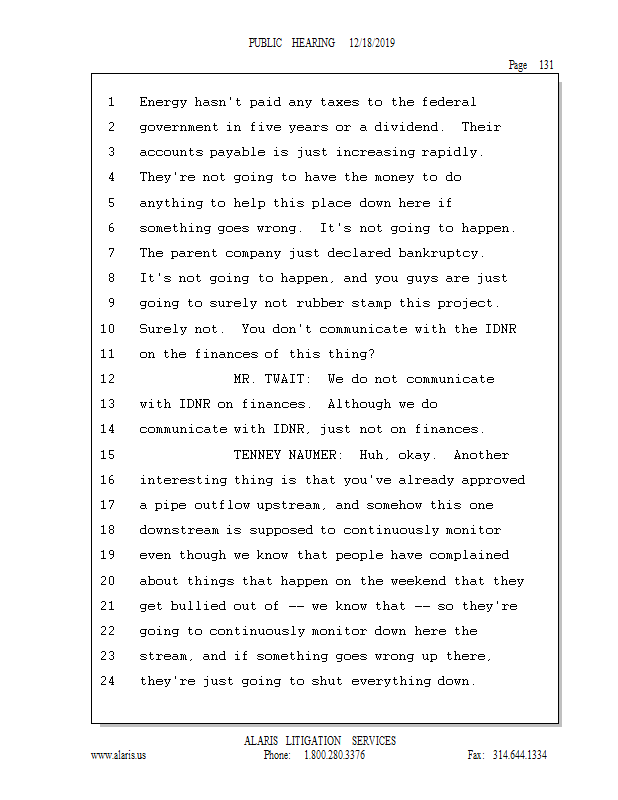 PUBLIC HEARING 12/18/2019

Page 131

1 Energy hasn't paid any taxes to the federal
2 government in five years or a dividend. Their
3 accounts payable is just increasing rapidly.
4 They're not going to have the money to do
5 anything to help this place down here if
6 something goes wrong. It's not going to happen.
7 The parent company just declared bankruptcy.
8 It's not going to happen, and you guys are just
9 going to surely not rubber stamp this project.
10 Surely not. You don't communicate with the IDNR
11 on the finances of this thing?
12 MR. TWAIT: We do not communicate
13 with IDNR on finances. Although we do
14 communicate with IDNR, just not on finances.
15 TENNEY NAUMER: Huh, okay. Another
16 interesting thing is that you've already approved
17 a pipe outflow upstream, and somehow this one
18 downstream is supposed to continuously monitor
19 even though we know that people have complained
20 about things that happen on the weekend that they
21 get bullied out of -- we know that -- so they're
22 going to continuously monitor down here the
23 stream, and if something goes wrong up there,
24 they're just going to shut everything down.

ALARIS LITIGATION SERVICES
www.alaris.us Phone: 1.800.280.3376 Fax: 314.644.1334